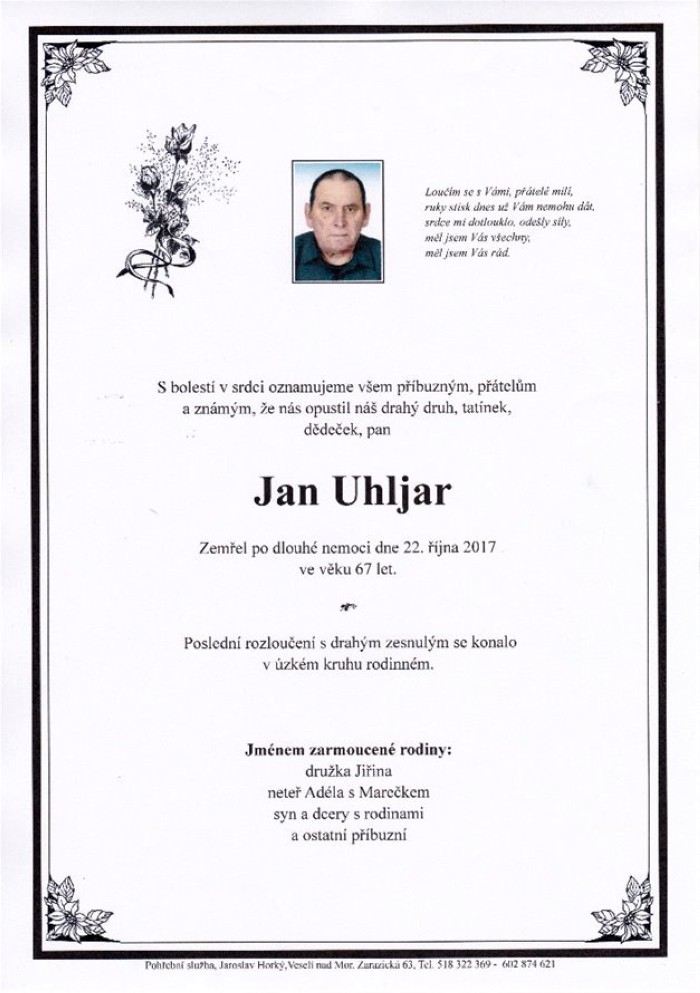 Loučím se s Vámi, přátelé milí,
ruky stisk dnes už Vám nemohu dát,
srdce mi dotlouklo, odešly síly,
měl jsem Vás všechny,
měl jsem Vás rád.

S bolestí v srdci oznamujeme všem příbuzným, přátelům a známým, že nás opustil náš drahý druh, tatínek, dědeček, pan

Jan Uhljar

Zemřel po dlouhé nemoci dne 22. října 2017 ve věku 67 let.

Poslední rozloučení s drahým zesnulým se konalo v úzkém kruhu rodinném.

Jménem zarmoucené rodiny:
družka Jiřina
neteř Adéla s Marečkem
syn a dcery s rodinami
a ostatní příbuzní

Pohřební služba, Jaroslav Horký, Veselí nad Mor. Zarazická 63, Tel. 518 322 369 - 602 874 621